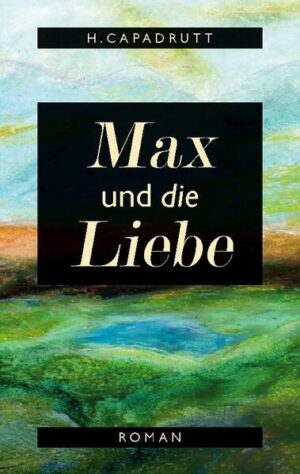 H.CAPADRUTT

Max
und die
Liebe

ROMAN